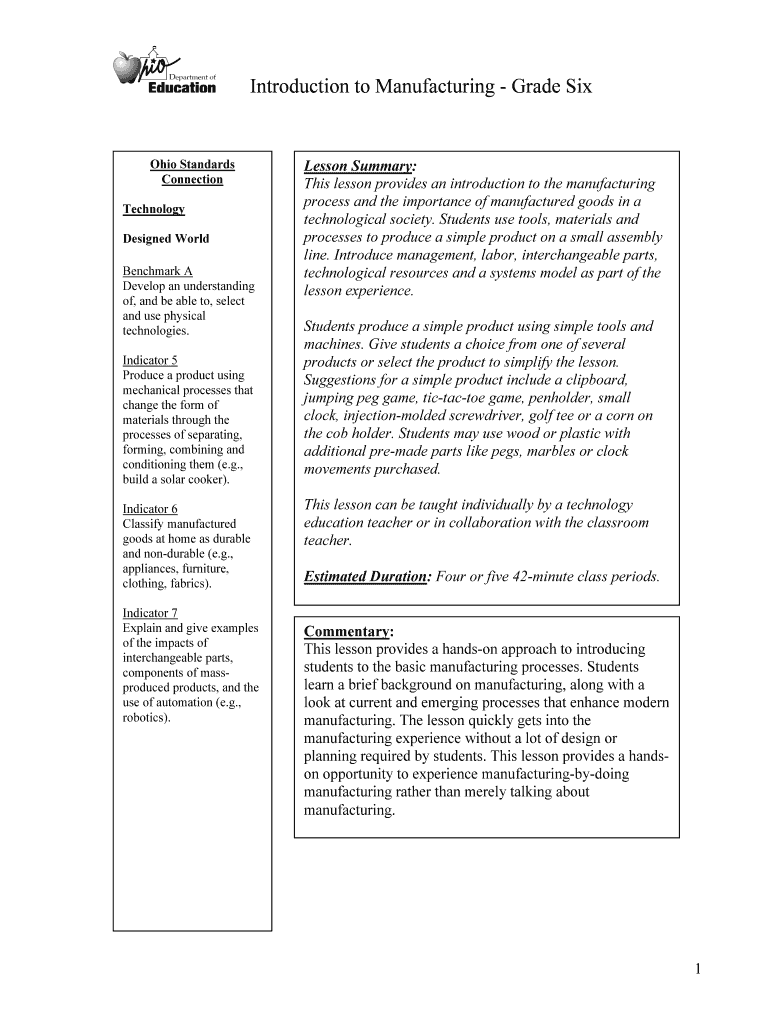 Ohio Department of Education

Introduction to Manufacturing - Grade Six

Ohio Standards Connection

Technology

Designed World

Benchmark A
Develop an understanding of, and be able to, select and use physical technologies.

Indicator 5
Produce a product using mechanical processes that change the form of materials through the processes of separating, forming, combining and conditioning them (e.g., build a solar cooker).

Indicator 6
Classify manufactured goods at home as durable and non-durable (e.g., appliances, furniture, clothing, fabrics).

Indicator 7
Explain and give examples of the impacts of interchangeable parts, components of mass-produced products, and the use of automation (e.g., robotics).

Lesson Summary:
This lesson provides an introduction to the manufacturing process and the importance of manufactured goods in a technological society. Students use tools, materials and processes to produce a simple product on a small assembly line. Introduce management, labor, interchangeable parts, technological resources and a systems model as part of the lesson experience.

Students produce a simple product using simple tools and machines. Give students a choice from one of several products or select the product to simplify the lesson. Suggestions for a simple product include a clipboard, jumping peg game, tic-tac-toe game, penholder, small clock, injection-molded screwdriver, golf tee or a corn on the cob holder. Students may use wood or plastic with additional pre-made parts like pegs, marbles or clock movements purchased.

This lesson can be taught individually by a technology education teacher or in collaboration with the classroom teacher.

Estimated Duration: Four or five 42-minute class periods.

Commentary:
This lesson provides a hands-on approach to introducing students to the basic manufacturing processes. Students learn a brief background on manufacturing, along with a look at current and emerging processes that enhance modern manufacturing. The lesson quickly gets into the manufacturing experience without a lot of design or planning required by students. This lesson provides a hands-on opportunity to experience manufacturing-by-doing manufacturing rather than merely talking about manufacturing.

1